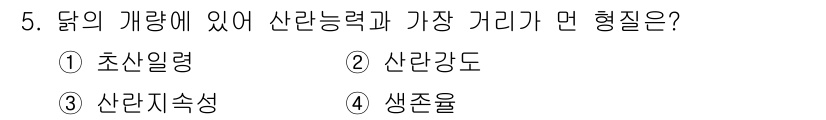 5. 닭의 개량에 있어 산란능력과 가장 거리가 먼 형질은?

① 초산일령
② 산란강도
③ 산란지속성
④ 생존율